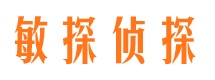 敏探侦探